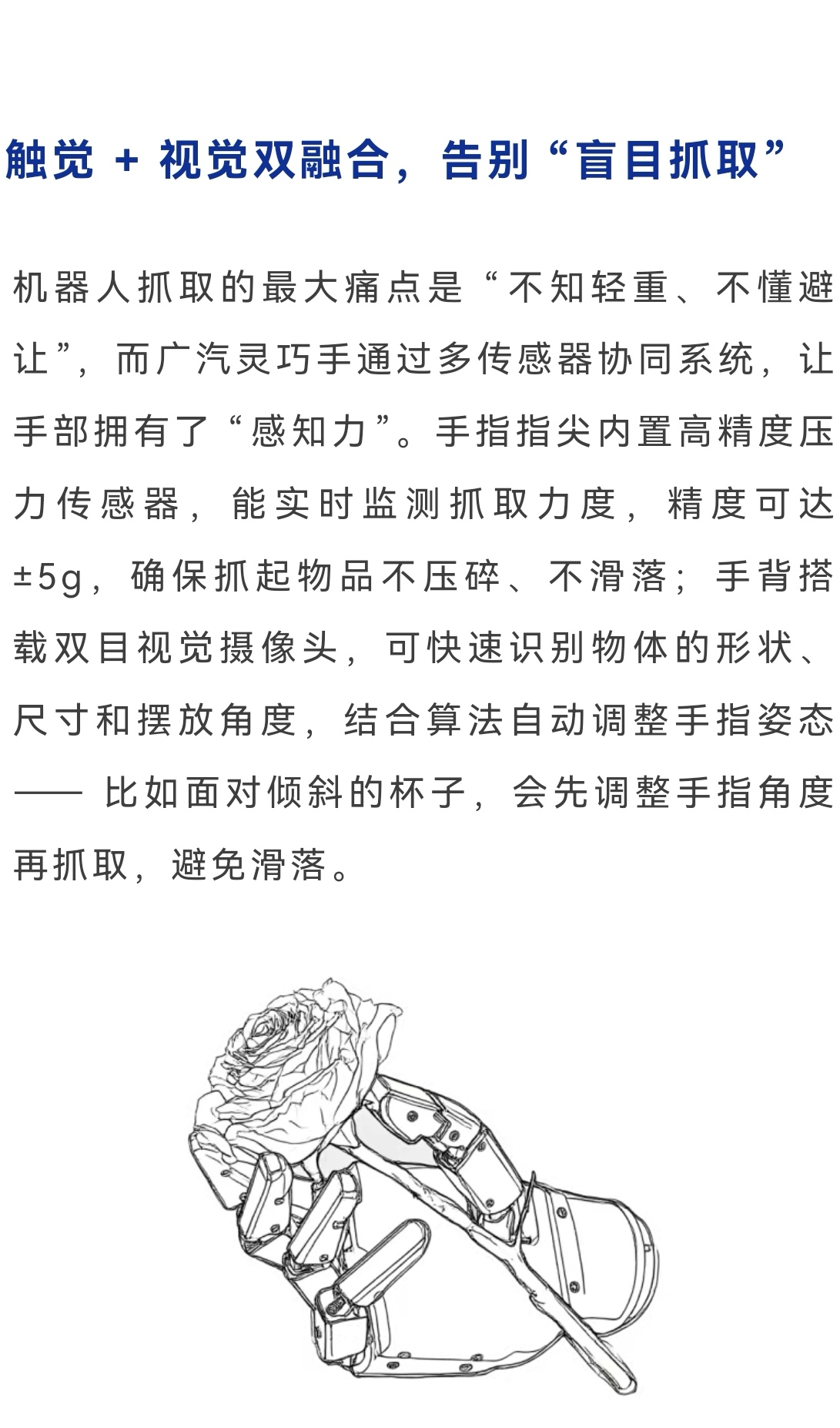 触觉 + 视觉双融合，告别“盲目抓取”

机器人抓取的最大痛点是“不知轻重、不懂避让”，而广汽灵巧手通过多传感器协同系统，让手部拥有了“感知力”。手指指尖内置高精度压力传感器，能实时监测抓取力度，精度可达±5g，确保抓起物品不压碎、不滑落；手背搭载双目视觉摄像头，可快速识别物体的形状、尺寸和摆放角度，结合算法自动调整手指姿态—— 比如面对倾斜的杯子，会先调整手指角度再抓取，避免滑落。